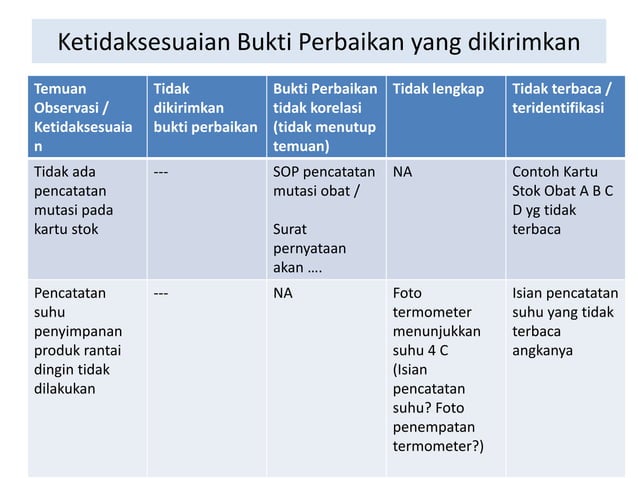 Ketidaksesuaian Bukti Perbaikan yang dikirimkan

| Temuan Observasi / Ketidaksesuaian | Tidak dikirimkan bukti perbaikan | Bukti Perbaikan tidak korelasi (tidak menutup temuan) | Tidak lengkap | Tidak terbaca / teridentifikasi |
|---|---|---|---|---|
| Tidak ada pencatatan mutasi pada kartu stok | --- | SOP pencatatan mutasi obat / Surat pernyataan akan …. | NA | Contoh Kartu Stok Obat A B C D yg tidak terbaca |
| Pencatatan suhu penyimpanan produk rantai dingin tidak dilakukan | --- | NA | Foto termometer menunjukkan suhu 4 C (Isian pencatatan suhu? Foto penempatan termometer?) | Isian pencatatan suhu yang tidak terbaca angkanya |